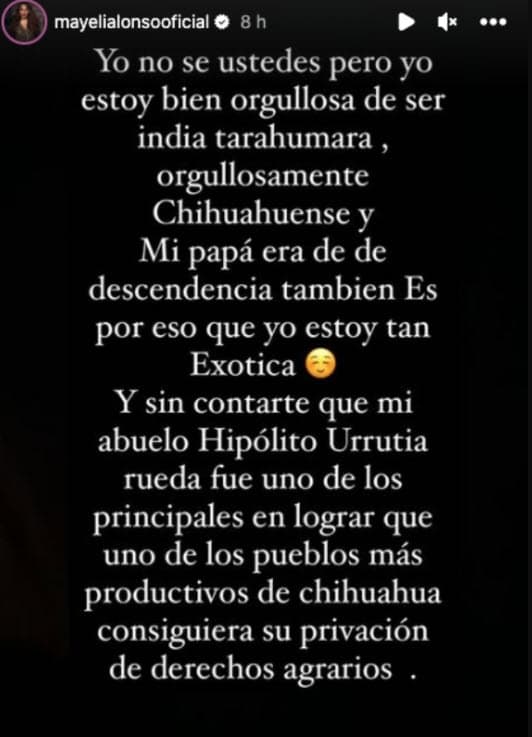 mayelialonsooficial 8 h

Yo no se ustedes pero yo estoy bien orgullosa de ser india tarahumara , orgullosamente Chihuahuense y Mi papá era de de descendencia tambien Es por eso que yo estoy tan Exotica ☺️
Y sin contarte que mi abuelo Hipólito Urrutia rueda fue uno de los principales en lograr que uno de los pueblos más productivos de chihuahua consiguiera su privación de derechos agrarios .